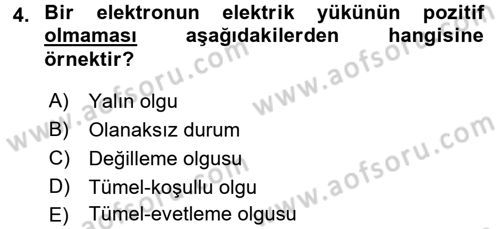 4. Bir elektronun elektrik yükünün pozitif olmaması aşağıdakilerden hangisine örnektir?

A) Yalın olgu
B) Olanaksız durum
C) Değilleme olgusu
D) Tümel-koşullu olgu
E) Tümel-evetleme olgusu

www.aofsoru.com
www.aofsoru.com
www.aofsoru.com
www.aofsoru.com